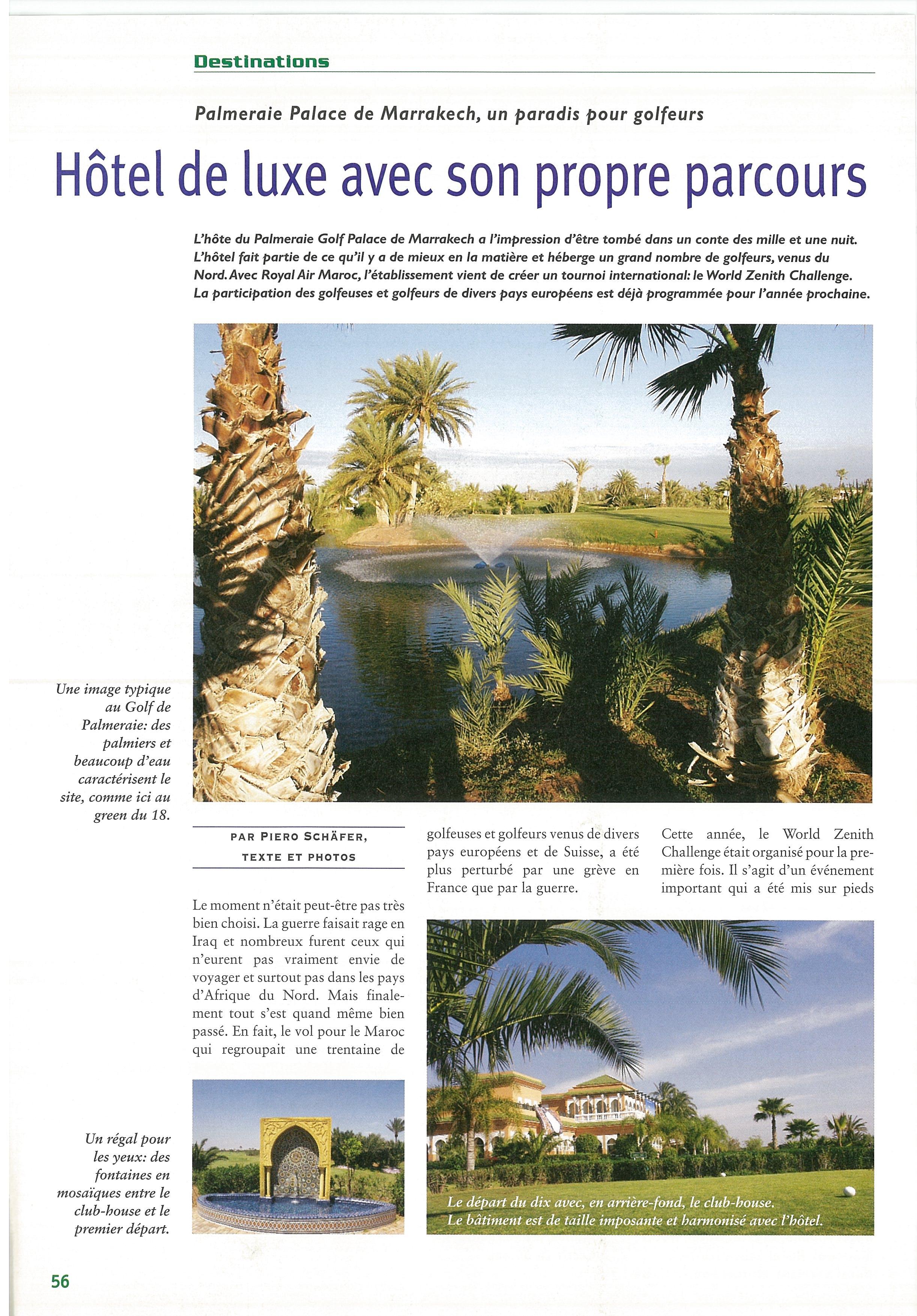 Destinations

Palmeraie Palace de Marrakech, un paradis pour golfeurs

Hôtel de luxe avec son propre parcours

L'hôte du Palmeraie Golf Palace de Marrakech a l'impression d'être tombé dans un conte des mille et une nuit. L'hôtel fait partie de ce qu'il y a de mieux en la matière et héberge un grand nombre de golfeurs, venus du Nord. Avec Royal Air Maroc, l'établissement vient de créer un tournoi international: le World Zenith Challenge. La participation des golfeuses et golfeurs de divers pays européens est déjà programmée pour l'année prochaine.

Une image typique au Golf de Palmeraie: des palmiers et beaucoup d'eau caractérisent le site, comme ici au green du 18.

PAR PIERO SCHÄFER, TEXTE ET PHOTOS

Le moment n'était peut-être pas très bien choisi. La guerre faisait rage en Iraq et nombreux furent ceux qui n'eurent pas vraiment envie de voyager et surtout pas dans les pays d'Afrique du Nord. Mais finalement tout s'est quand même bien passé. En fait, le vol pour le Maroc qui regroupait une trentaine de golfeuses et golfeurs venus de divers pays européens et de Suisse, a été plus perturbé par une grève en France que par la guerre.

Cette année, le World Zenith Challenge était organisé pour la première fois. Il s'agit d'un événement important qui a été mis sur pieds

Un régal pour les yeux: des fontaines en mosaïques entre le club-house et le premier départ.

Le départ du dix avec, en arrière-fond, le club-house. Le bâtiment est de taille imposante et harmonisé avec l'hôtel.

56